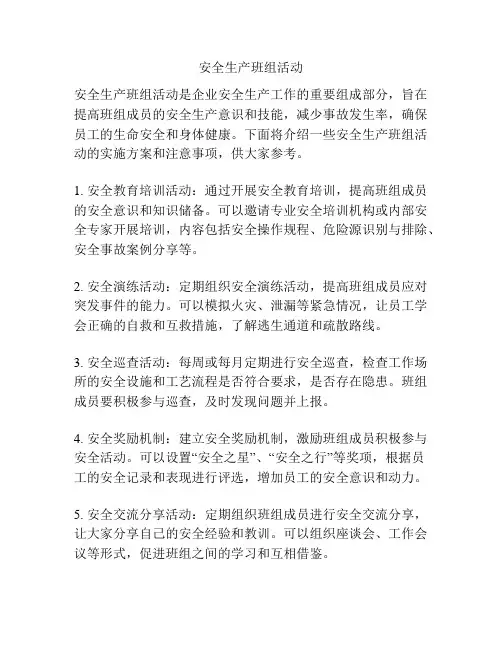 安全生产班组活动

安全生产班组活动是企业安全生产工作的重要组成部分，旨在提高班组成员的安全生产意识和技能，减少事故发生率，确保员工的生命安全和身体健康。下面将介绍一些安全生产班组活动的实施方案和注意事项，供大家参考。

1. 安全教育培训活动：通过开展安全教育培训，提高班组成员的安全意识和知识储备。可以邀请专业安全培训机构或内部安全专家开展培训，内容包括安全操作规程、危险源识别与排除、安全事故案例分享等。

2. 安全演练活动：定期组织安全演练活动，提高班组成员应对突发事件的能力。可以模拟火灾、泄漏等紧急情况，让员工学会正确的自救和互救措施，了解逃生通道和疏散路线。

3. 安全巡查活动：每周或每月定期进行安全巡查，检查工作场所的安全设施和工艺流程是否符合要求，是否存在隐患。班组成员要积极参与巡查，及时发现问题并上报。

4. 安全奖励机制：建立安全奖励机制，激励班组成员积极参与安全活动。可以设置“安全之星”、“安全之行”等奖项，根据员工的安全记录和表现进行评选，增加员工的安全意识和动力。

5. 安全交流分享活动：定期组织班组成员进行安全交流分享，让大家分享自己的安全经验和教训。可以组织座谈会、工作会议等形式，促进班组之间的学习和互相借鉴。